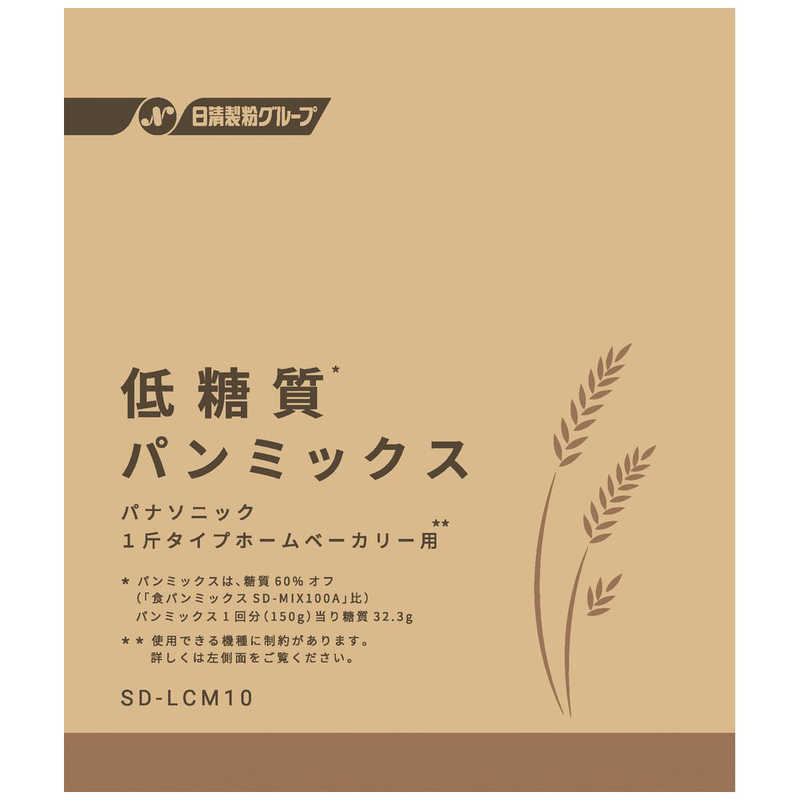 日清製粉グループ

低糖質*
パンミックス

パナソニック
1斤タイプホームベーカリー用**

* パンミックスは、糖質60%オフ
（「食パンミックス SD-MIX100A」比）
パンミックス1回分（150g）当り糖質32.3g

** 使用できる機種に制約があります。
詳しくは左側面をご覧ください。

SD-LCM10